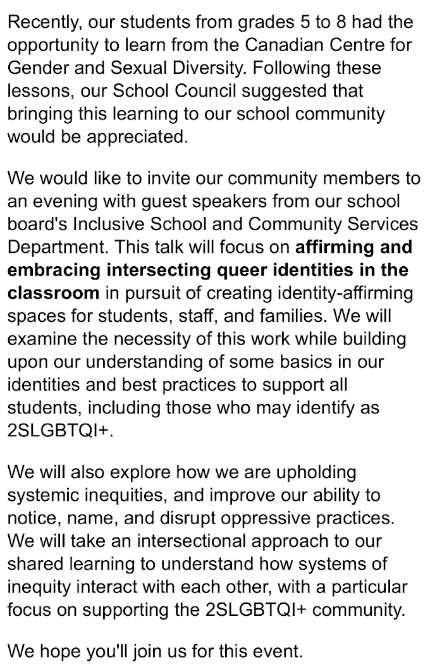 Recently, our students from grades 5 to 8 had the opportunity to learn from the Canadian Centre for Gender and Sexual Diversity. Following these lessons, our School Council suggested that bringing this learning to our school community would be appreciated.

We would like to invite our community members to an evening with guest speakers from our school board's Inclusive School and Community Services Department. This talk will focus on affirming and embracing intersecting queer identities in the classroom in pursuit of creating identity-affirming spaces for students, staff, and families. We will examine the necessity of this work while building upon our understanding of some basics in our identities and best practices to support all students, including those who may identify as 2SLGBTQI+.

We will also explore how we are upholding systemic inequities, and improve our ability to notice, name, and disrupt oppressive practices. We will take an intersectional approach to our shared learning to understand how systems of inequity interact with each other, with a particular focus on supporting the 2SLGBTQI+ community.

We hope you'll join us for this event.